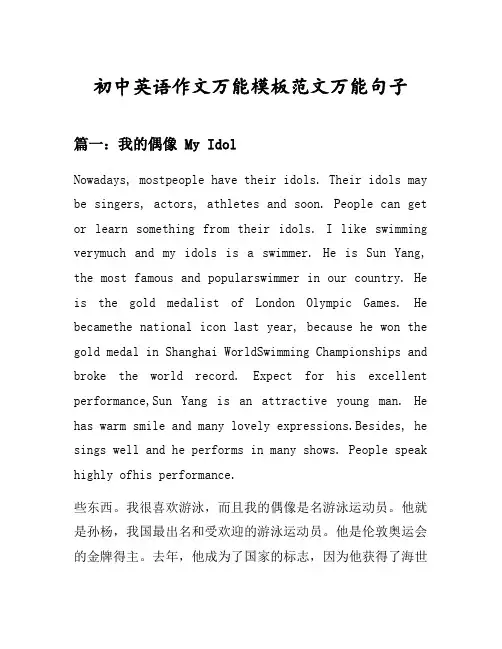 初中英语作文万能模板范文万能句子

篇一：我的偶像 My Idol

Nowadays, mostpeople have their idols. Their idols may be singers, actors, athletes and soon. People can get or learn something from their idols. I like swimming verymuch and my idols is a swimmer. He is Sun Yang, the most famous and popularswimmer in our country. He is the gold medalist of London Olympic Games. He becamethe national icon last year, because he won the gold medal in Shanghai WorldSwimming Championships and broke the world record. Expect for his excellent performance,Sun Yang is an attractive young man. He has warm smile and many lovely expressions.Besides, he sings well and he performs in many shows. People speak highly ofhis performance.

些东西。我很喜欢游泳，而且我的偶像是名游泳运动员。他就是孙杨，我国最出名和受欢迎的游泳运动员。他是伦敦奥运会的金牌得主。去年，他成为了国家的标志，因为他获得了海世